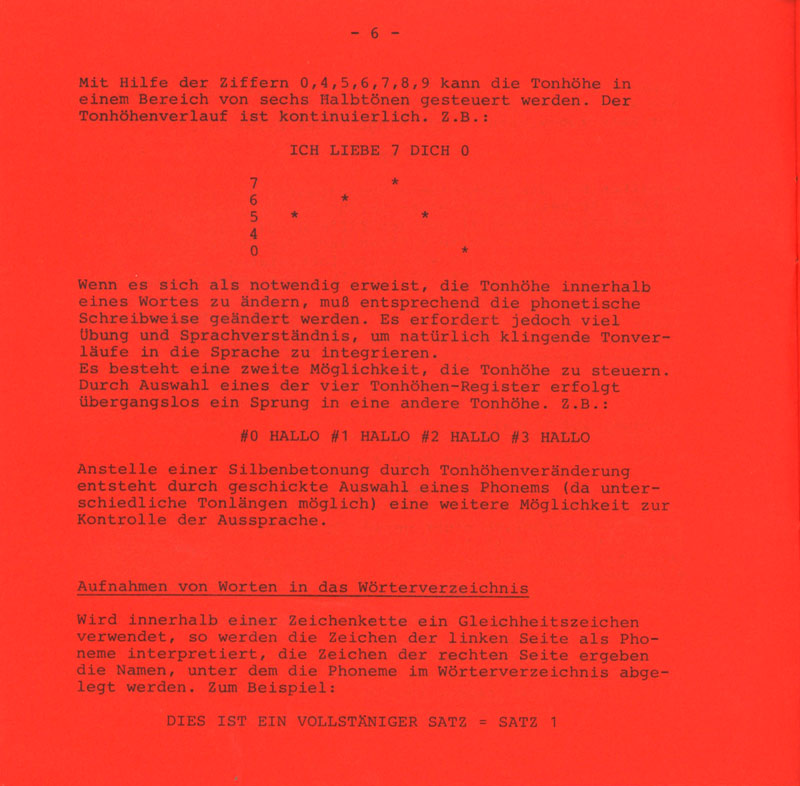 - 6 -

Mit Hilfe der Ziffern 0,4,5,6,7,8,9 kann die Tonhöhe in einem Bereich von sechs Halbtönen gesteuert werden. Der Tonhöhenverlauf ist kontinuierlich. Z.B.:

ICH LIEBE 7 DICH 0

7 *
6 *
5 * *
4
0 *

Wenn es sich als notwendig erweist, die Tonhöhe innerhalb eines Wortes zu ändern, muß entsprechend die phonetische Schreibweise geändert werden. Es erfordert jedoch viel Übung und Sprachverständnis, um natürlich klingende Tonverläufe in die Sprache zu integrieren.
Es besteht eine zweite Möglichkeit, die Tonhöhe zu steuern. Durch Auswahl eines der vier Tonhöhen-Register erfolgt übergangslos ein Sprung in eine andere Tonhöhe. Z.B.:

#0 HALLO #1 HALLO #2 HALLO #3 HALLO

Anstelle einer Silbenbetonung durch Tonhöhenveränderung entsteht durch geschickte Auswahl eines Phonems (da unterschiedliche Tonlängen möglich) eine weitere Möglichkeit zur Kontrolle der Aussprache.

Aufnahmen von Worten in das Wörterverzeichnis

Wird innerhalb einer Zeichenkette ein Gleichheitszeichen verwendet, so werden die Zeichen der linken Seite als Phoneme interpretiert, die Zeichen der rechten Seite ergeben die Namen, unter dem die Phoneme im Wörterverzeichnis abgelegt werden. Zum Beispiel:

DIES IST EIN VOLLSTÄNIGER SATZ = SATZ 1